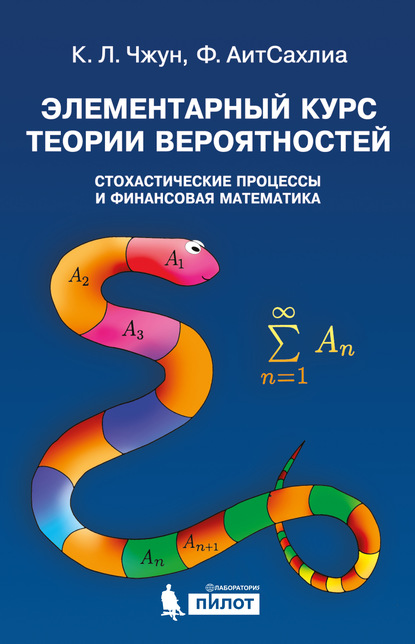 К. Л. Чжун, Ф. АитСахлиа

ЭЛЕМЕНТАРНЫЙ КУРС ТЕОРИИ ВЕРОЯТНОСТЕЙ

СТОХАСТИЧЕСКИЕ ПРОЦЕССЫ И ФИНАНСОВАЯ МАТЕМАТИКА

$A_1$

$A_2$

$A_3$

$\sum_{n=1}^{\infty} A_n$

$A_n$

$A_{n+1}$

ЛАБОРАТОРИЯ

ПИЛОТ